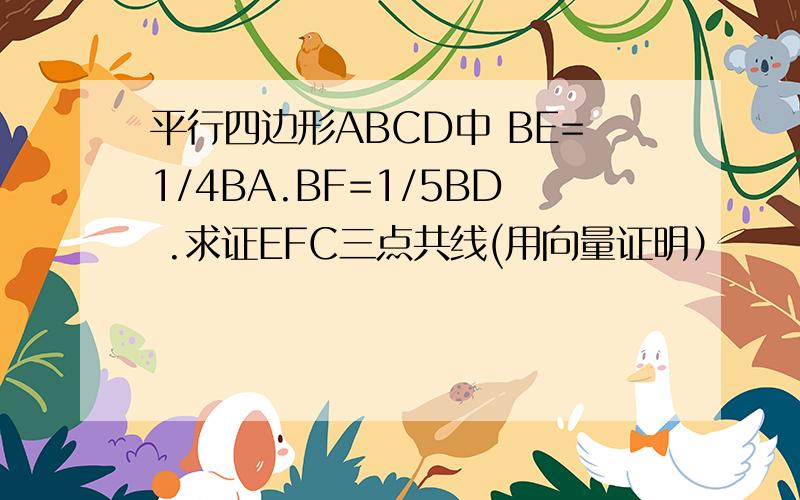 平行四边形ABCD中 BE=1/4BA.BF=1/5BD .求证EFC三点共线(用向量证明）